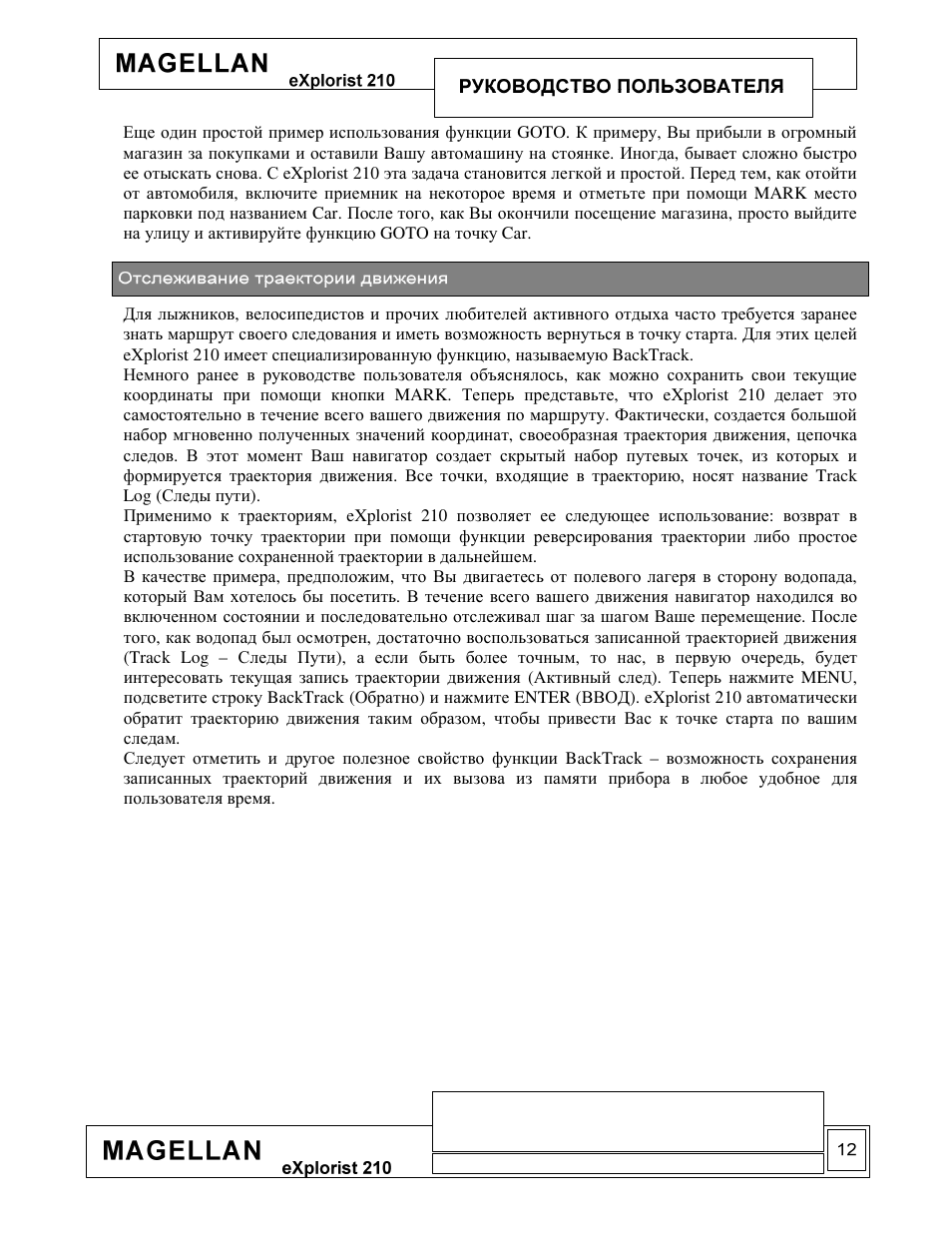 MAGELLAN eXplorist 210

РУКОВОДСТВО ПОЛЬЗОВАТЕЛЯ

Еще один простой пример использования функции GOTO. К примеру, Вы прибыли в огромный магазин за покупками и оставили Вашу автомашину на стоянке. Иногда, бывает сложно быстро ее отыскать снова. С eXplorist 210 эта задача становится легкой и простой. Перед тем, как отойти от автомобиля, включите приемник на некоторое время и отметьте при помощи MARK место парковки под названием Car. После того, как Вы окончили посещение магазина, просто выйдите на улицу и активируйте функцию GOTO на точку Car.

Отслеживание траектории движения

Для лыжников, велосипедистов и прочих любителей активного отдыха часто требуется заранее знать маршрут своего следования и иметь возможность вернуться в точку старта. Для этих целей eXplorist 210 имеет специализированную функцию, называемую BackTrack.
Немного ранее в руководстве пользователя объяснялось, как можно сохранить свои текущие координаты при помощи кнопки MARK. Теперь представьте, что eXplorist 210 делает это самостоятельно в течение всего вашего движения по маршруту. Фактически, создается большой набор мгновенно полученных значений координат, своеобразная траектория движения, цепочка следов. В этот момент Ваш навигатор создает скрытый набор путевых точек, из которых и формируется траектория движения. Все точки, входящие в траекторию, носят название Track Log (Следы пути).
Применимо к траекториям, eXplorist 210 позволяет ее следующее использование: возврат в стартовую точку траектории при помощи функции реверсирования траектории либо простое использование сохраненной траектории в дальнейшем.
В качестве примера, предположим, что Вы двигаетесь от полевого лагеря в сторону водопада, который Вам хотелось бы посетить. В течение всего вашего движения навигатор находился во включенном состоянии и последовательно отслеживал шаг за шагом Ваше перемещение. После того, как водопад был осмотрен, достаточно воспользоваться записанной траекторией движения (Track Log – Следы Пути), а если быть более точным, то нас, в первую очередь, будет интересовать текущая запись траектории движения (Активный след). Теперь нажмите MENU, подсветите строку BackTrack (Обратно) и нажмите ENTER (ВВОД). eXplorist 210 автоматически обратит траекторию движения таким образом, чтобы привести Вас к точке старта по вашим следам.
Следует отметить и другое полезное свойство функции BackTrack – возможность сохранения записанных траекторий движения и их вызова из памяти прибора в любое удобное для пользователя время.

MAGELLAN eXplorist 210

12